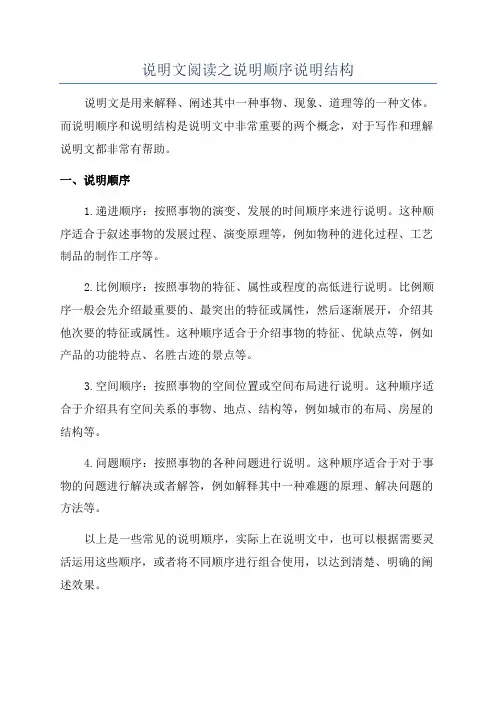 说明文阅读之说明顺序说明结构

说明文是用来解释、阐述其中一种事物、现象、道理等的一种文体。而说明顺序和说明结构是说明文中非常重要的两个概念，对于写作和理解说明文都非常有帮助。

一、说明顺序

1.递进顺序：按照事物的演变、发展的时间顺序来进行说明。这种顺序适合于叙述事物的发展过程、演变原理等，例如物种的进化过程、工艺制品的制作工序等。

2.比例顺序：按照事物的特征、属性或程度的高低进行说明。比例顺序一般会先介绍最重要的、最突出的特征或属性，然后逐渐展开，介绍其他次要的特征或属性。这种顺序适合于介绍事物的特征、优缺点等，例如产品的功能特点、名胜古迹的景点等。

3.空间顺序：按照事物的空间位置或空间布局进行说明。这种顺序适合于介绍具有空间关系的事物、地点、结构等，例如城市的布局、房屋的结构等。

4.问题顺序：按照事物的各种问题进行说明。这种顺序适合于对于事物的问题进行解决或者解答，例如解释其中一种难题的原理、解决问题的方法等。

以上是一些常见的说明顺序，实际上在说明文中，也可以根据需要灵活运用这些顺序，或者将不同顺序进行组合使用，以达到清楚、明确的阐述效果。